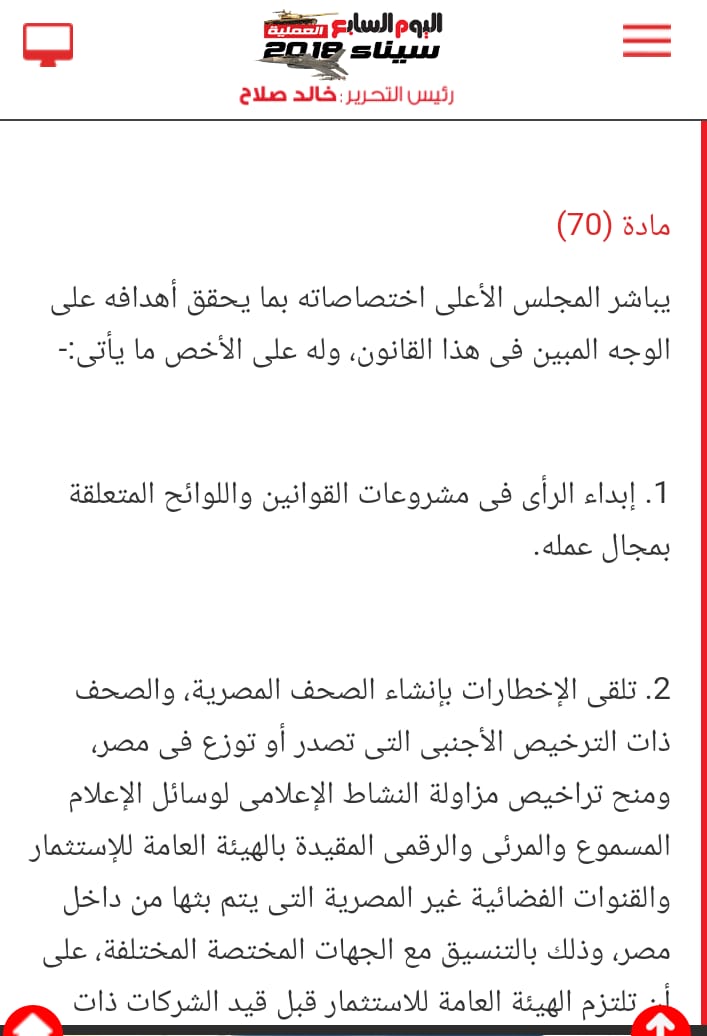 اليوم السابع العملية سيناء 2018

رئيس التحرير: خالد صلاح

مادة (70)

يباشر المجلس الأعلى اختصاصاته بما يحقق أهدافه على الوجه المبين فى هذا القانون، وله على الأخص ما يأتى:-

1. إبداء الرأى فى مشروعات القوانين واللوائح المتعلقة بمجال عمله.

2. تلقى الإخطارات بإنشاء الصحف المصرية، والصحف ذات الترخيص الأجنبى التى تصدر أو توزع فى مصر، ومنح تراخيص مزاولة النشاط الإعلامى لوسائل الإعلام المسموع والمرئى والرقمى المقيدة بالهيئة العامة للإستثمار والقنوات الفضائية غير المصرية التى يتم بثها من داخل مصر، وذلك بالتنسيق مع الجهات المختصة المختلفة، على أن تلتزم الهيئة العامة للاستثمار قبل قيد الشركات ذات